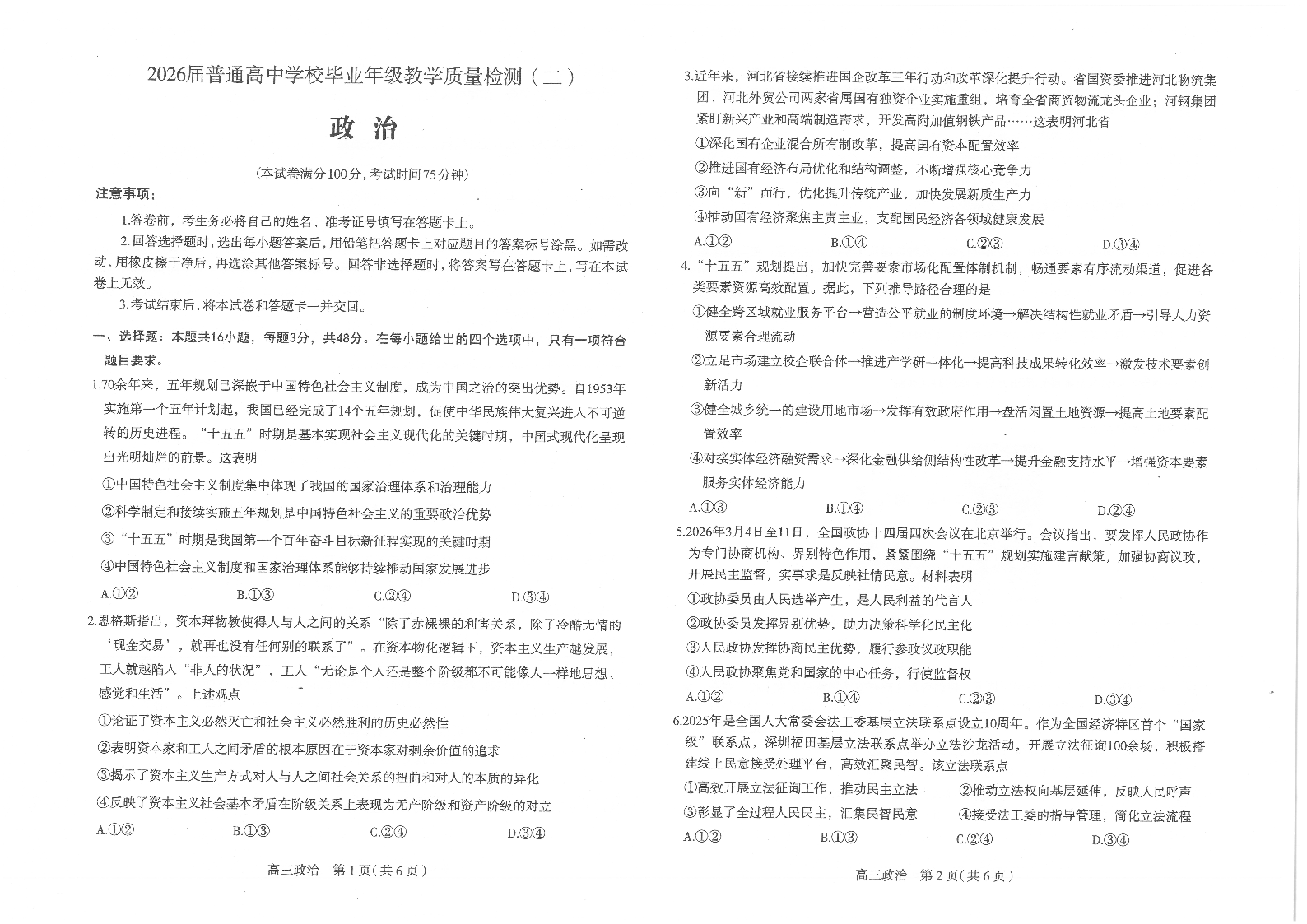 2026届普通高中学校毕业年级教学质量检测（二）

政治

(本试卷满分100分,考试时间75分钟)

注意事项:

1.答卷前，考生务必将自己的姓名、准考证号填写在答题卡上。

2.回答选择题时,选出每小题答案后,用铅笔把答题卡上对应题目的答案标号涂黑。如需改动,用橡皮擦干净后,再选涂其他答案标号。回答非选择题时,将答案写在答题卡上,写在本试卷上无效。

3.考试结束后,将本试卷和答题卡一并交回。

一、选择题：本题共16小题，每题3分，共48分。在每小题给出的四个选项中，只有一项符合题目要求。

1.70余年来，五年规划已深嵌于中国特色社会主义制度，成为中国之治的突出优势。自1953年实施第一个五年计划起，我国已经完成了14个五年规划，促使中华民族伟大复兴进入不可逆转的历史进程。“十五五”时期是基本实现社会主义现代化的关键时期，中国式现代化呈现出光明灿烂的前景。这表明

①中国特色社会主义制度集中体现了我国的国家治理体系和治理能力

②科学制定和接续实施五年规划是中国特色社会主义的重要政治优势

③“十五五”时期是我国第一个百年奋斗目标新征程实现的关键时期

④中国特色社会主义制度和国家治理体系能够持续推动国家发展进步

A.①② B.①③ C.②④ D.③④

2.恩格斯指出，资本拜物教使得人与人之间的关系“除了赤裸裸的利害关系，除了冷酷无情的‘现金交易’，就再也没有任何别的联系了”。在资本物化逻辑下，资本主义生产越发展，工人就越陷入“非人的状况”，工人“无论是个人还是整个阶级都不可能像人一样地思想、感觉和生活”。上述观点

①论证了资本主义必然灭亡和社会主义必然胜利的历史必然性

②表明资本家和工人之间矛盾的根本原因在于资本家对剩余价值的追求

③揭示了资本主义生产方式对人与人之间社会关系的扭曲和对人的本质的异化

④反映了资本主义社会基本矛盾在阶级关系上表现为无产阶级和资产阶级的对立

A.①② B.①③ C.②④ D.③④

高三政治 第1页(共6页)

3.近年来，河北省接续推进国企改革三年行动和改革深化提升行动。省国资委推进河北物流集团、河北外贸公司两家省属国有独资企业实施重组，培育全省商贸物流龙头企业；河钢集团紧盯新兴产业和高端制造需求，开发高附加值钢铁产品……这表明河北省

①深化国有企业混合所有制改革，提高国有资本配置效率

②推进国有经济布局优化和结构调整，不断增强核心竞争力

③向“新”而行，优化提升传统产业，加快发展新质生产力

④推动国有经济聚焦主责主业，支配国民经济各领域健康发展

A.①② B.①④ C.②③ D.③④

4.“十五五”规划提出，加快完善要素市场化配置体制机制，畅通要素有序流动渠道，促进各类要素资源高效配置。据此，下列推导路径合理的是

①健全跨区域就业服务平台→营造公平就业的制度环境→解决结构性就业矛盾→引导人力资源要素合理流动

②立足市场建立校企联合体→推进产学研一体化→提高科技成果转化效率→激发技术要素创新活力

③健全城乡统一的建设用地市场→发挥有效政府作用→盘活闲置土地资源→提高土地要素配置效率

④对接实体经济融资需求→深化金融供给侧结构性改革→提升金融支持水平→增强资本要素服务实体经济能力

A.①③ B.①④ C.②③ D.②④

5.2026年3月4日至11日，全国政协十四届四次会议在北京举行。会议指出，要发挥人民政协作为专门协商机构、界别特色作用，紧紧围绕“十五五”规划实施建言献策，加强协商议政，开展民主监督，实事求是反映社情民意。材料表明

①政协委员由人民选举产生，是人民利益的代言人

②政协委员发挥界别优势，助力决策科学化民主化

③人民政协发挥协商民主优势，履行参政议政职能

④人民政协聚焦党和国家的中心任务，行使监督权

A.①② B.①④ C.②③ D.③④

6.2025年是全国人大常委会法工委基层立法联系点设立10周年。作为全国经济特区首个“国家级”联系点，深圳福田基层立法联系点举办立法沙龙活动，开展立法征询100余场，积极搭建线上民意接受处理平台，高效汇聚民智。该立法联系点

①高效开展立法征询工作，推动民主立法 ②推动立法权向基层延伸，反映人民呼声

③彰显了全过程人民民主，汇集民智民意 ④接受法工委的指导管理，简化立法流程

A.①② B.①③ C.②④ D.③④

高三政治 第2页(共6页)